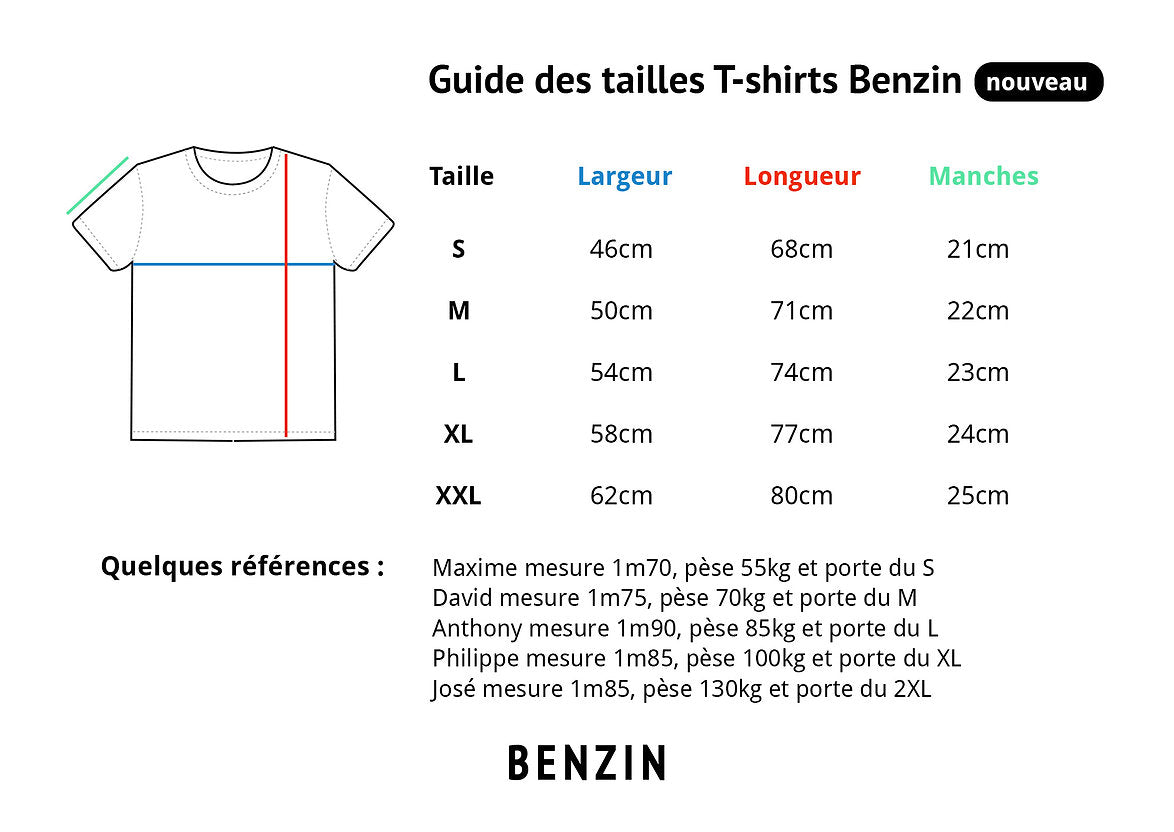 Guide des tailles T-shirts Benzin nouveau

| Taille | Largeur | Longueur | Manches |
|---|---|---|---|
| S | 46cm | 68cm | 21cm |
| M | 50cm | 71cm | 22cm |
| L | 54cm | 74cm | 23cm |
| XL | 58cm | 77cm | 24cm |
| XXL | 62cm | 80cm | 25cm |

Quelques références :

Maxime mesure 1m70, pèse 55kg et porte du S
David mesure 1m75, pèse 70kg et porte du M
Anthony mesure 1m90, pèse 85kg et porte du L
Philippe mesure 1m85, pèse 100kg et porte du XL
José mesure 1m85, pèse 130kg et porte du 2XL

BENZIN